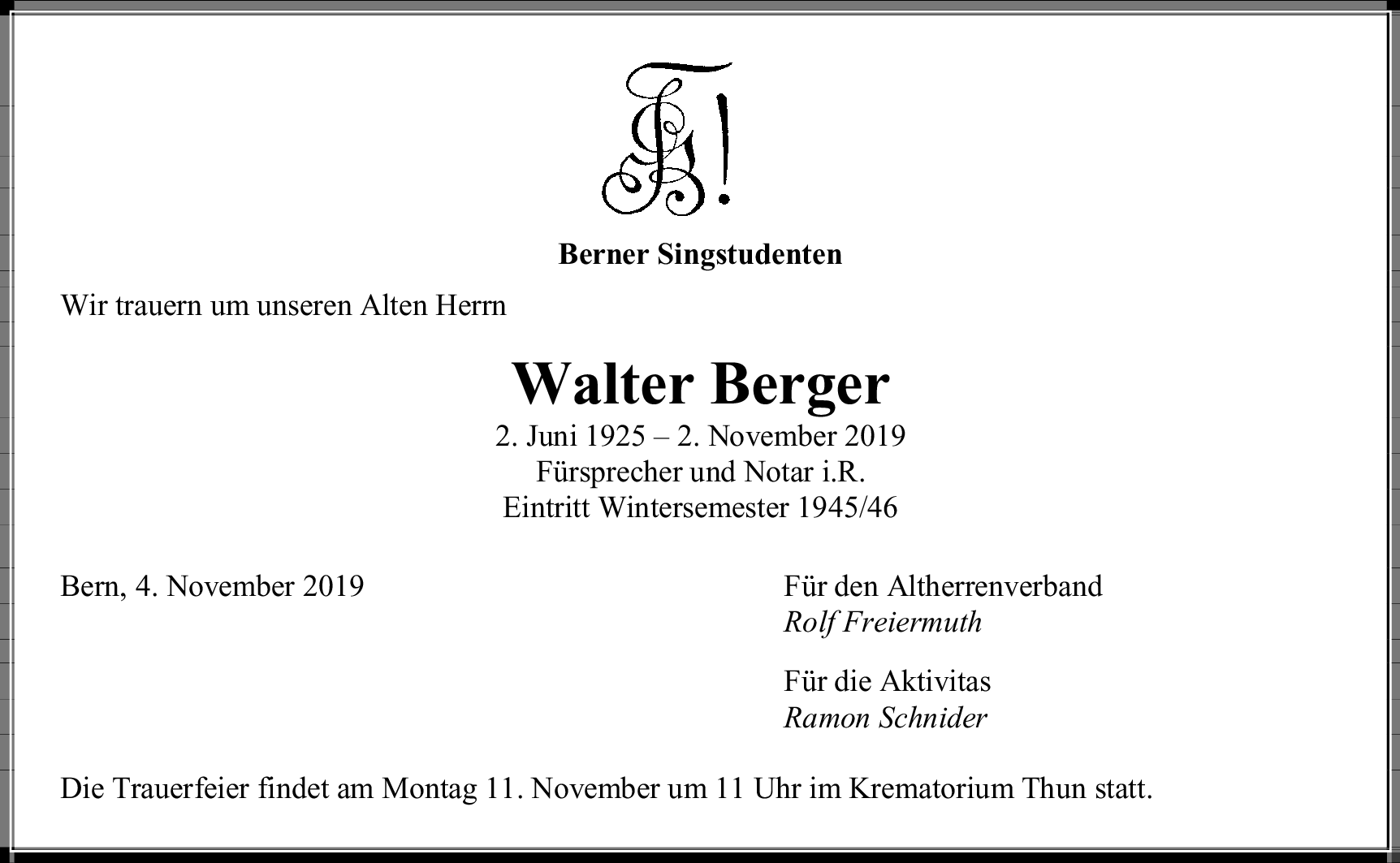 Berner Singstudenten

Wir trauern um unseren Alten Herrn

Walter Berger

2. Juni 1925 – 2. November 2019
Fürsprecher und Notar i.R.
Eintritt Wintersemester 1945/46

Bern, 4. November 2019

Für den Altherrenverband
Rolf Freiermuth

Für die Aktivitas
Ramon Schnider

Die Trauerfeier findet am Montag 11. November um 11 Uhr im Krematorium Thun statt.